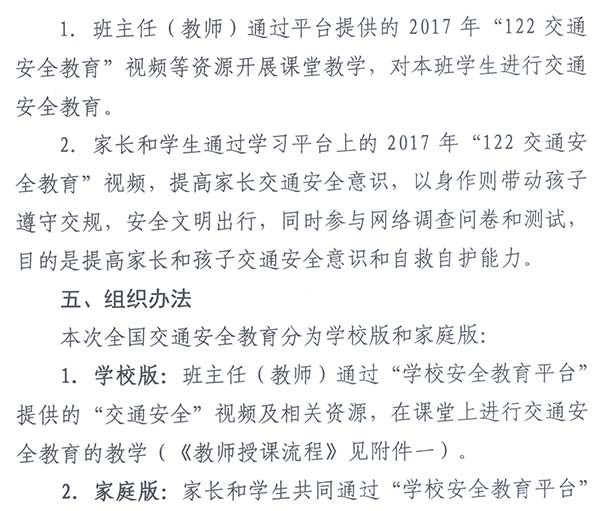 1.班主任（教师）通过平台提供的2017年“122交通安全教育”视频等资源开展课堂教学，对本班学生进行交通安全教育。

2.家长和学生通过学习平台上的2017年“122交通安全教育”视频，提高家长交通安全意识，以身作则带动孩子遵守交规，安全文明出行，同时参与网络调查问卷和测试，目的是提高家长和孩子交通安全意识和自救自护能力。

五、组织办法

本次全国交通安全教育分为学校版和家庭版：

1.学校版：班主任（教师）通过“学校安全教育平台”提供的“交通安全”视频及相关资源，在课堂上进行交通安全教育的教学（《教师授课流程》见附件一）。

2.家庭版：家长和学生共同通过“学校安全教育平台”